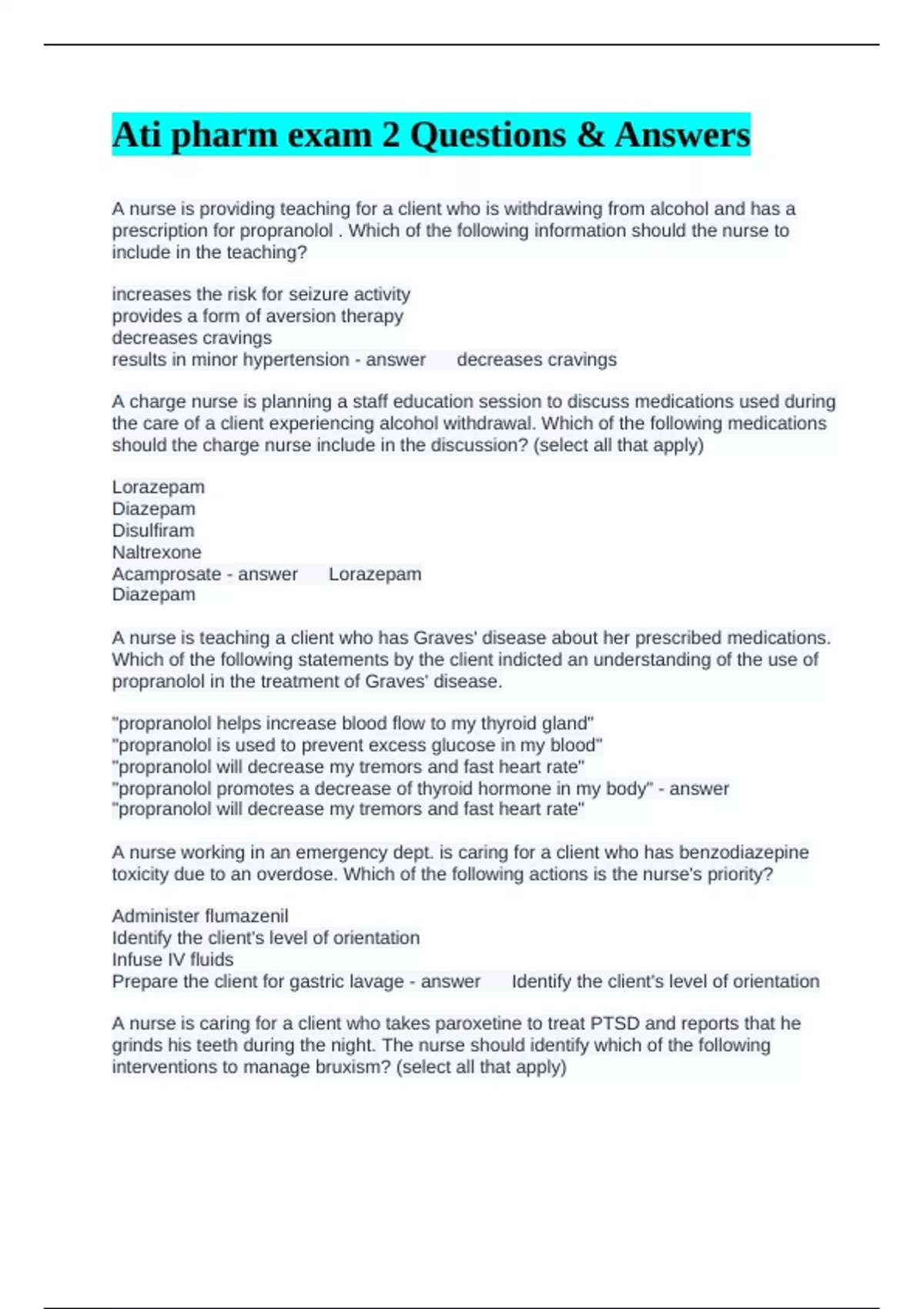 Ati pharm exam 2 Questions & Answers

A nurse is providing teaching for a client who is withdrawing from alcohol and has a prescription for propranolol . Which of the following information should the nurse to include in the teaching?

increases the risk for seizure activity
provides a form of aversion therapy
decreases cravings
results in minor hypertension - answer decreases cravings

A charge nurse is planning a staff education session to discuss medications used during the care of a client experiencing alcohol withdrawal. Which of the following medications should the charge nurse include in the discussion? (select all that apply)

Lorazepam
Diazepam
Disulfiram
Naltrexone
Acamprosate - answer Lorazepam
Diazepam

A nurse is teaching a client who has Graves' disease about her prescribed medications. Which of the following statements by the client indicted an understanding of the use of propranolol in the treatment of Graves' disease.

"propranolol helps increase blood flow to my thyroid gland"
"propranolol is used to prevent excess glucose in my blood"
"propranolol will decrease my tremors and fast heart rate"
"propranolol promotes a decrease of thyroid hormone in my body" - answer
"propranolol will decrease my tremors and fast heart rate"

A nurse working in an emergency dept. is caring for a client who has benzodiazepine toxicity due to an overdose. Which of the following actions is the nurse's priority?

Administer flumazenil
Identify the client's level of orientation
Infuse IV fluids
Prepare the client for gastric lavage - answer Identify the client's level of orientation

A nurse is caring for a client who takes paroxetine to treat PTSD and reports that he grinds his teeth during the night. The nurse should identify which of the following interventions to manage bruxism? (select all that apply)